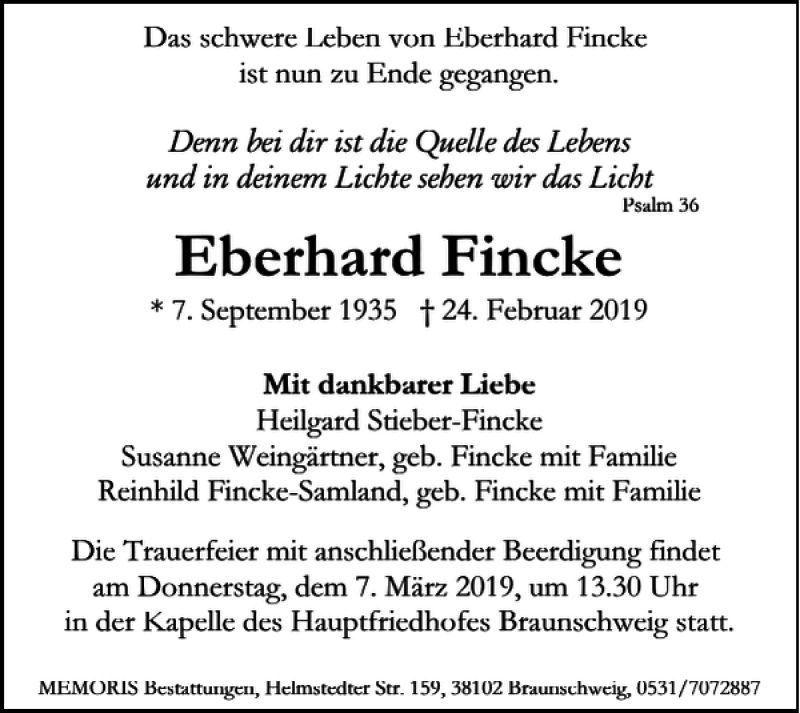 Das schwere Leben von Eberhard Fincke
ist nun zu Ende gegangen.

Denn bei dir ist die Quelle des Lebens
und in deinem Lichte sehen wir das Licht
Psalm 36

Eberhard Fincke

* 7. September 1935 † 24. Februar 2019

Mit dankbarer Liebe
Heilgard Stieber-Fincke
Susanne Weingärtner, geb. Fincke mit Familie
Reinhild Fincke-Samland, geb. Fincke mit Familie

Die Trauerfeier mit anschließender Beerdigung findet
am Donnerstag, dem 7. März 2019, um 13.30 Uhr
in der Kapelle des Hauptfriedhofes Braunschweig statt.

MEMORIS Bestattungen, Helmstedter Str. 159, 38102 Braunschweig, 0531/7072887